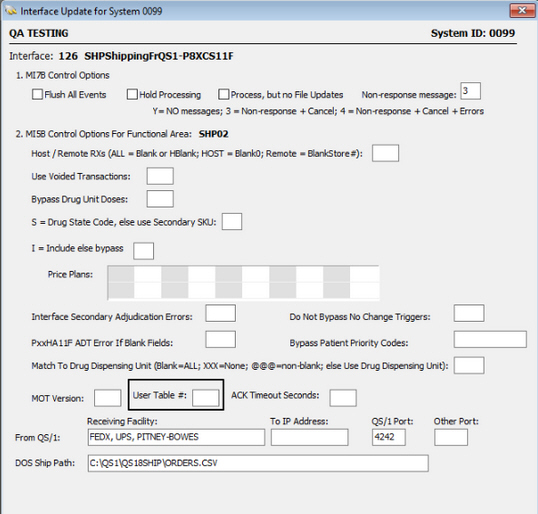 Interface Update for System 0099

QA TESTING

System ID: 0099

Interface: 126 SHPShippingFrQS1-P8XCS11F

1. MI7B Control Options

Flush All Events

Hold Processing

Process, but no File Updates

Non-response message: 3

Y= NO messages; 3 = Non-response + Cancel; 4 = Non-response + Cancel + Errors

2. MI5B Control Options For Functional Area: SHP02

Host / Remote RXs (ALL = Blank or HBlank; HOST = Blank0; Remote = BlankStore#):

Use Voided Transactions:

Bypass Drug Unit Doses:

S = Drug State Code, else use Secondary SKU:

I = Include else bypass

Price Plans:

Interface Secondary Adjudication Errors:

Do Not Bypass No Change Triggers:

PxxHA11F ADT Error If Blank Fields:

Bypass Patient Priority Codes:

Match To Drug Dispensing Unit (Blank=ALL; XXX=None; @@@=non-blank; else Use Drug Dispensing Unit):

MOT Version:

User Table #:

ACK Timeout Seconds:

Receiving Facility:

To IP Address:

QS/1 Port:

Other Port:

From QS/1:

FEDX, UPS, PITNEY-BOWES

4242

DOS Ship Path:

C:\QS1\QS18SHIP\ORDERS.CSV